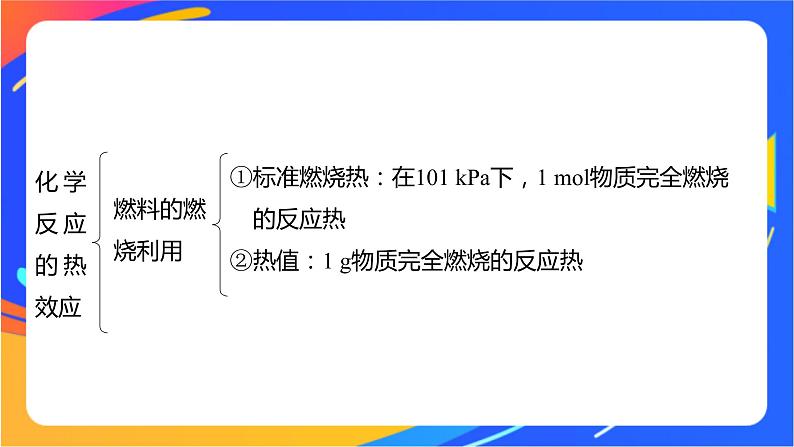 化学反应的热效应

燃料的燃烧利用

①标准燃烧热：在101 kPa下，1 mol物质完全燃烧的反应热

②热值：1 g物质完全燃烧的反应热